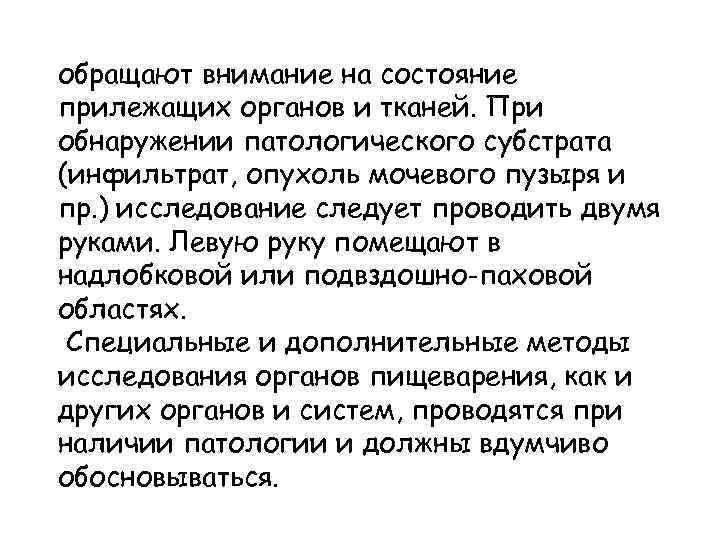 обращают внимание на состояние прилежащих органов и тканей. При обнаружении патологического субстрата (инфильтрат, опухоль мочевого пузыря и пр.) исследование следует проводить двумя руками. Левую руку помещают в надлобковой или подвздошно-паховой областях.

Специальные и дополнительные методы исследования органов пищеварения, как и других органов и систем, проводятся при наличии патологии и должны вдумчиво обосновываться.